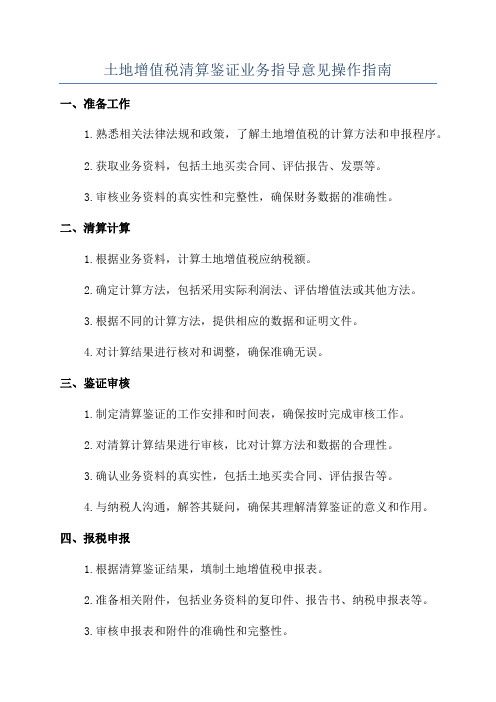 土地增值税清算鉴证业务指导意见操作指南

一、准备工作

1. 熟悉相关法律法规和政策，了解土地增值税的计算方法和申报程序。

2. 获取业务资料，包括土地买卖合同、评估报告、发票等。

3. 审核业务资料的真实性和完整性，确保财务数据的准确性。

二、清算计算

1. 根据业务资料，计算土地增值税应纳税额。

2. 确定计算方法，包括采用实际利润法、评估增值法或其他方法。

3. 根据不同的计算方法，提供相应的数据和证明文件。

4. 对计算结果进行核对和调整，确保准确无误。

三、鉴证审核

1. 制定清算鉴证的工作安排和时间表，确保按时完成审核工作。

2. 对清算计算结果进行审核，比对计算方法和数据的合理性。

3. 确认业务资料的真实性，包括土地买卖合同、评估报告等。

4. 与纳税人沟通，解答其疑问，确保其理解清算鉴证的意义和作用。

四、报税申报

1. 根据清算鉴证结果，填制土地增值税申报表。

2. 准备相关附件，包括业务资料的复印件、报告书、纳税申报表等。

3. 审核申报表和附件的准确性和完整性。